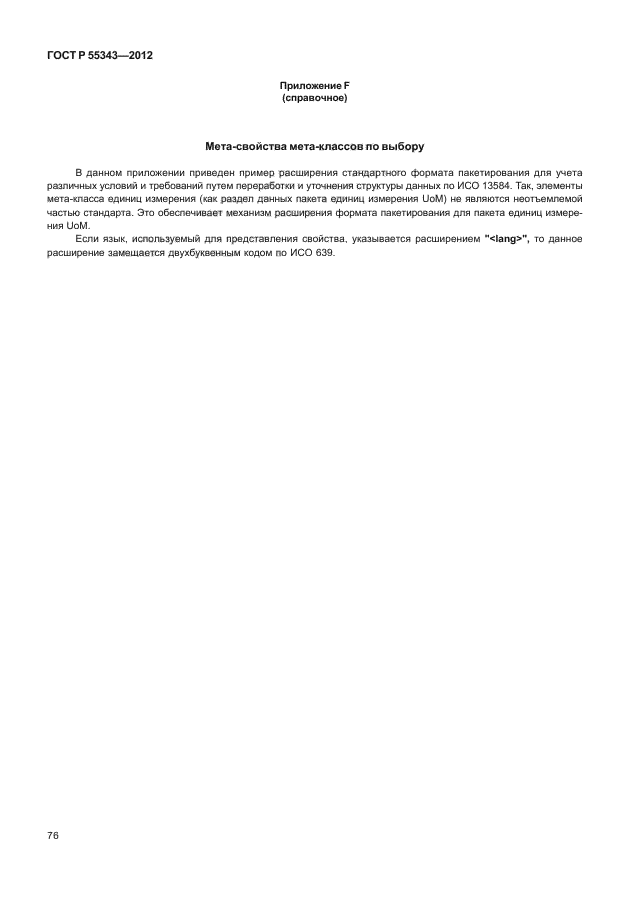 ГОСТ Р 55343—2012

Приложение F
(справочное)

Мета-свойства мета-классов по выбору

В данном приложении приведен пример расширения стандартного формата пакетирования для учета различных условий и требований путем переработки и уточнения структуры данных по ИСО 13584. Так, элементы мета-класса единиц измерения (как раздел данных пакета единиц измерения UoM) не являются неотъемлемой частью стандарта. Это обеспечивает механизм расширения формата пакетирования для пакета единиц измерения UoM.

Если язык, используемый для представления свойства, указывается расширением "<lang>", то данное расширение замещается двухбуквенным кодом по ИСО 639.

76